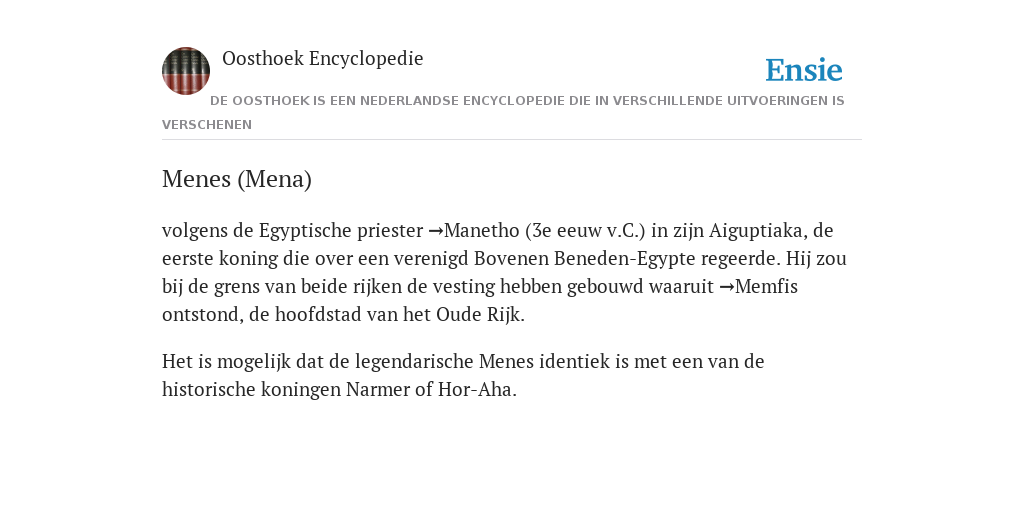 Oosthoek Encyclopedie

Ensie

DE OOSTHOEK IS EEN NEDERLANDSE ENCYCLOPEDIE DIE IN VERSCHILLENDE UITVOERINGEN IS VERSCHENEN

Menes (Mena)

volgens de Egyptische priester →Manetho (3e eeuw v.C.) in zijn Aiguptiaka, de eerste koning die over een verenigd Bovenen Beneden-Egypte regeerde. Hij zou bij de grens van beide rijken de vesting hebben gebouwd waaruit →Memfis ontstond, de hoofdstad van het Oude Rijk.

Het is mogelijk dat de legendarische Menes identiek is met een van de historische koningen Narmer of Hor-Aha.